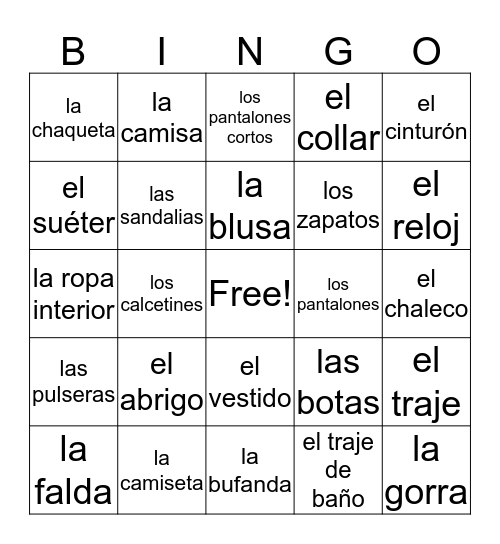 | B | I | N | G | O |
|---|---|---|---|---|
| la chaqueta | la camisa | los pantalones cortos | el collar | el cinturón |
| el suéter | las sandalias | la blusa | los zapatos | el reloj |
| la ropa interior | los calcetines | Free! | los pantalones | el chaleco |
| las pulseras | el abrigo | el vestido | las botas | el traje |
| la falda | la camiseta | la bufanda | el traje de baño | la gorra |